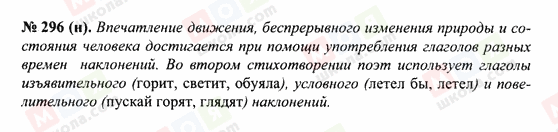 № 296 (н). Впечатление движения, беспрерывного изменения природы и состояния человека достигается при помощи употребления глаголов разных времен  наклонений. Во втором стихотворении поэт использует глаголы изъявительного (горит, светит, обуяла), условного (летел бы, летел) и повелительного (пускай горят, глядят) наклонений.